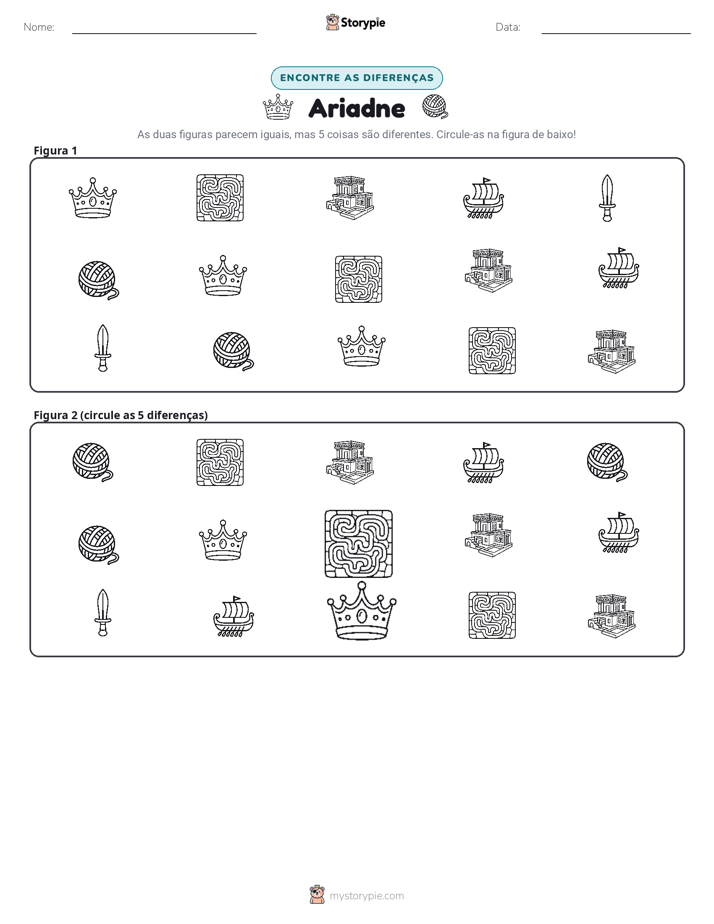 Nome: ____ Storypie Data: ____

ENCONTRE AS DIFERENÇAS

Ariadne

As duas figuras parecem iguais, mas 5 coisas são diferentes. Circule-as na figura de baixo!

Figura 1

Figura 2 (circule as 5 diferenças)

mystorypie.com